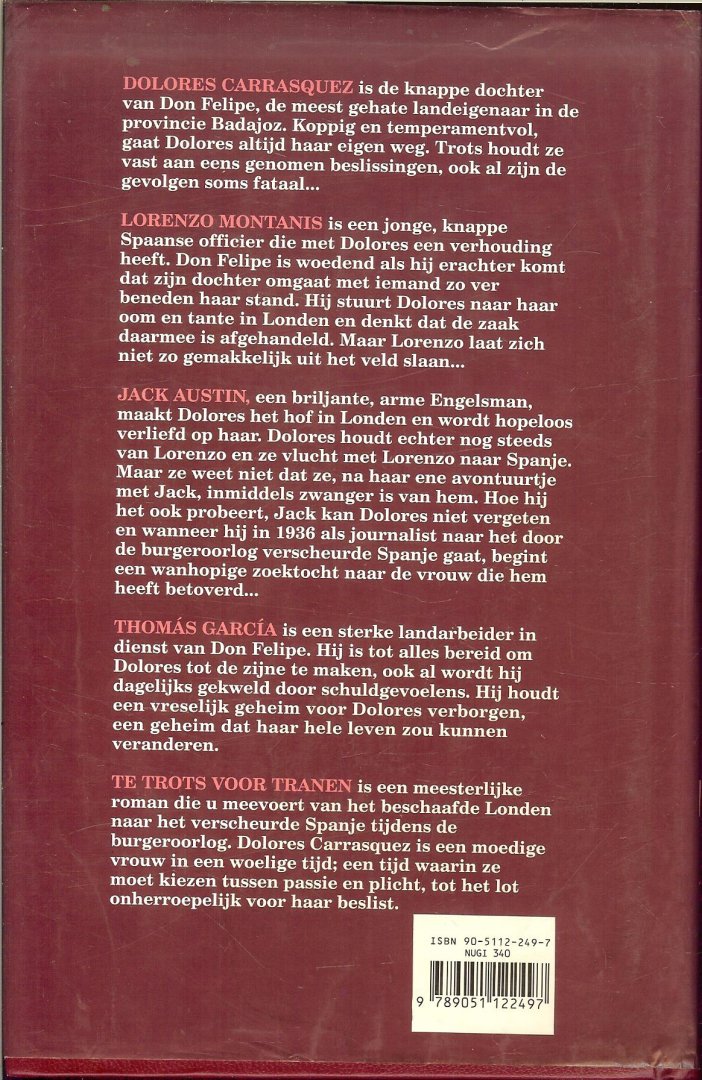 DOLORES CARRASQUEZ is de knappe dochter van Don Felipe, de meest gehate landeigenaar in de provincie Badajoz. Koppig en temperamentvol, gaat Dolores altijd haar eigen weg. Trots houdt ze vast aan eens genomen beslissingen, ook al zijn de gevolgen soms fataal...

LORENZO MONTANIS is een jonge, knappe Spaanse officier die met Dolores een verhouding heeft. Don Felipe is woedend als hij erachter komt dat zijn dochter omgaat met iemand zo ver beneden haar stand. Hij stuurt Dolores naar haar oom en tante in Londen en denkt dat de zaak daarmee is afgehandeld. Maar Lorenzo laat zich niet zo gemakkelijk uit het veld slaan...

JACK AUSTIN, een briljante, arme Engelsman, maakt Dolores het hof in Londen en wordt hopeloos verliefd op haar. Dolores houdt echter nog steeds van Lorenzo en ze vlucht met Lorenzo naar Spanje. Maar ze weet niet dat ze, na haar ene avontuurtje met Jack, inmiddels zwanger is van hem. Hoe hij het ook probeert, Jack kan Dolores niet vergeten en wanneer hij in 1936 als journalist naar het door de burgeroorlog verscheurde Spanje gaat, begint een wanhopige zoektocht naar de vrouw die hem heeft betoverd...

THOMÁS GARCÍA is een sterke landarbeider in dienst van Don Felipe. Hij is tot alles bereid om Dolores tot de zijne te maken, ook al wordt hij dagelijks gekweld door schuldgevoelens. Hij houdt een vreselijk geheim voor Dolores verborgen, een geheim dat haar hele leven zou kunnen veranderen.

TE TROTS VOOR TRANEN is een meesterlijke roman die u meevoert van het beschaafde Londen naar het verscheurde Spanje tijdens de burgeroorlog. Dolores Carrasquez is een moedige vrouw in een woelige tijd; een tijd waarin ze moet kiezen tussen passie en plicht, tot het lot onherroepelijk voor haar beslist.

ISBN 90-5112-249-7
NUGI 340

9 789051 122497